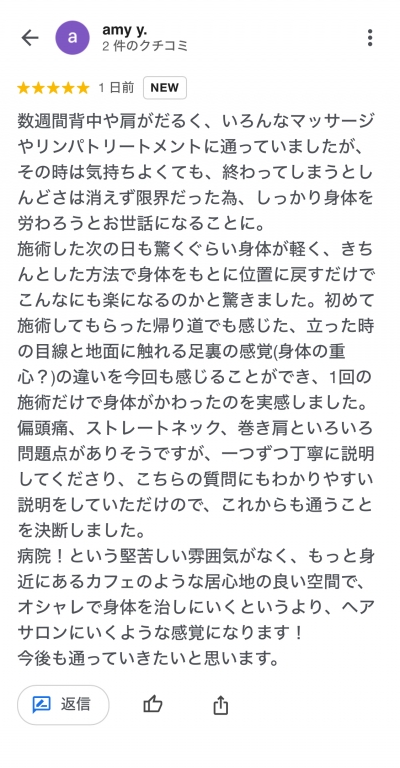 a

amy y.
2 件のクチコミ

★★★★★ 1 日前 NEW

数週間背中や肩がだるく、いろんなマッサージやリンパトリートメントに通っていましたが、その時は気持ちよくても、終わってしまうとしんどさは消えず限界だった為、しっかり身体を労わろうとお世話になることに。
施術した次の日も驚くぐらい身体が軽く、きちんとした方法で身体をもとに位置に戻すだけでこんなにも楽になるのかと驚きました。初めて施術してもらった帰り道でも感じた、立った時の目線と地面に触れる足裏の感覚(身体の重心？)の違いを今回も感じることができ、1回の施術だけで身体がかわったのを実感しました。
偏頭痛、ストレートネック、巻き肩といろいろ問題点がありそうですが、一つずつ丁寧に説明してくださり、こちらの質問にもわかりやすい説明をしていただけので、これからも通うことを決断しました。
病院！という堅苦しい雰囲気がなく、もっと身近にあるカフェのような居心地の良い空間で、オシャレで身体を治しにいくというより、ヘアサロンにいくような感覚になります！
今後も通っていきたいと思います。

返信